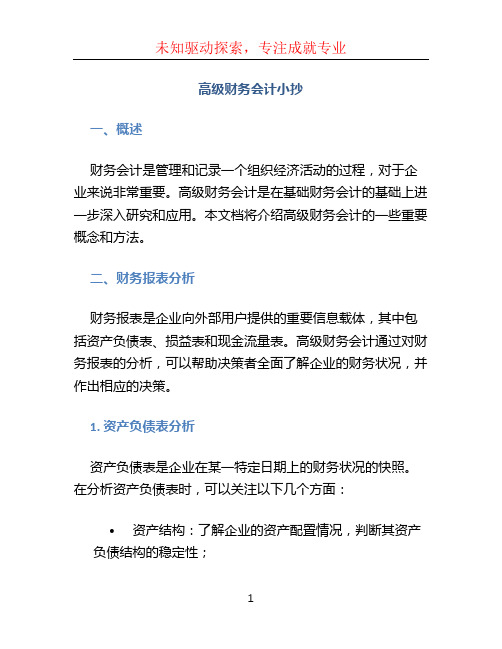 未知驱动探索，专注成就专业

高级财务会计小抄

一、概述

财务会计是管理和记录一个组织经济活动的过程，对于企业来说非常重要。高级财务会计是在基础财务会计的基础上进一步深入研究和应用。本文档将介绍高级财务会计的一些重要概念和方法。

二、财务报表分析

财务报表是企业向外部用户提供的重要信息载体，其中包括资产负债表、损益表和现金流量表。高级财务会计通过对财务报表的分析，可以帮助决策者全面了解企业的财务状况，并作出相应的决策。

1. 资产负债表分析

资产负债表是企业在某一特定日期上的财务状况的快照。在分析资产负债表时，可以关注以下几个方面：

• 资产结构：了解企业的资产配置情况，判断其资产负债结构的稳定性；

1